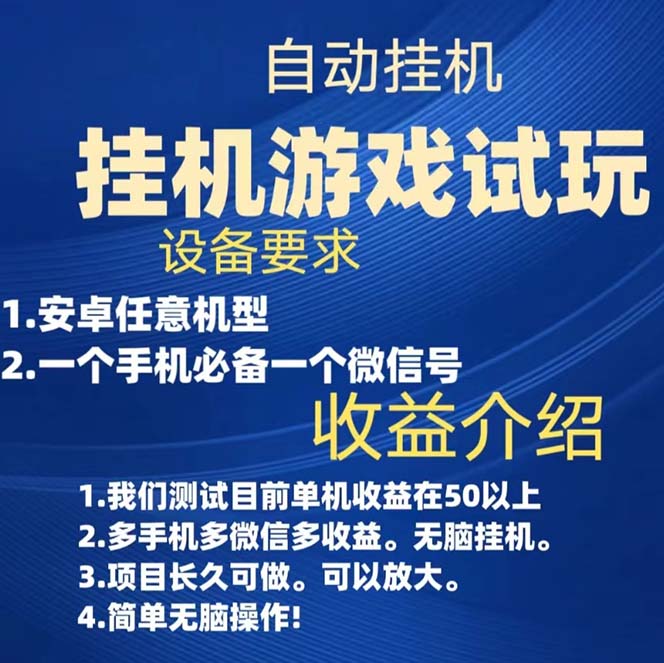 自动挂机

挂机游戏试玩

设备要求

1.安卓任意机型

2.一个手机必备一个微信号

收益介绍

1.我们测试目前单机收益在50以上

2.多手机多微信多收益。无脑挂机。

3.项目长久可做。可以放大。

4.简单无脑操作!